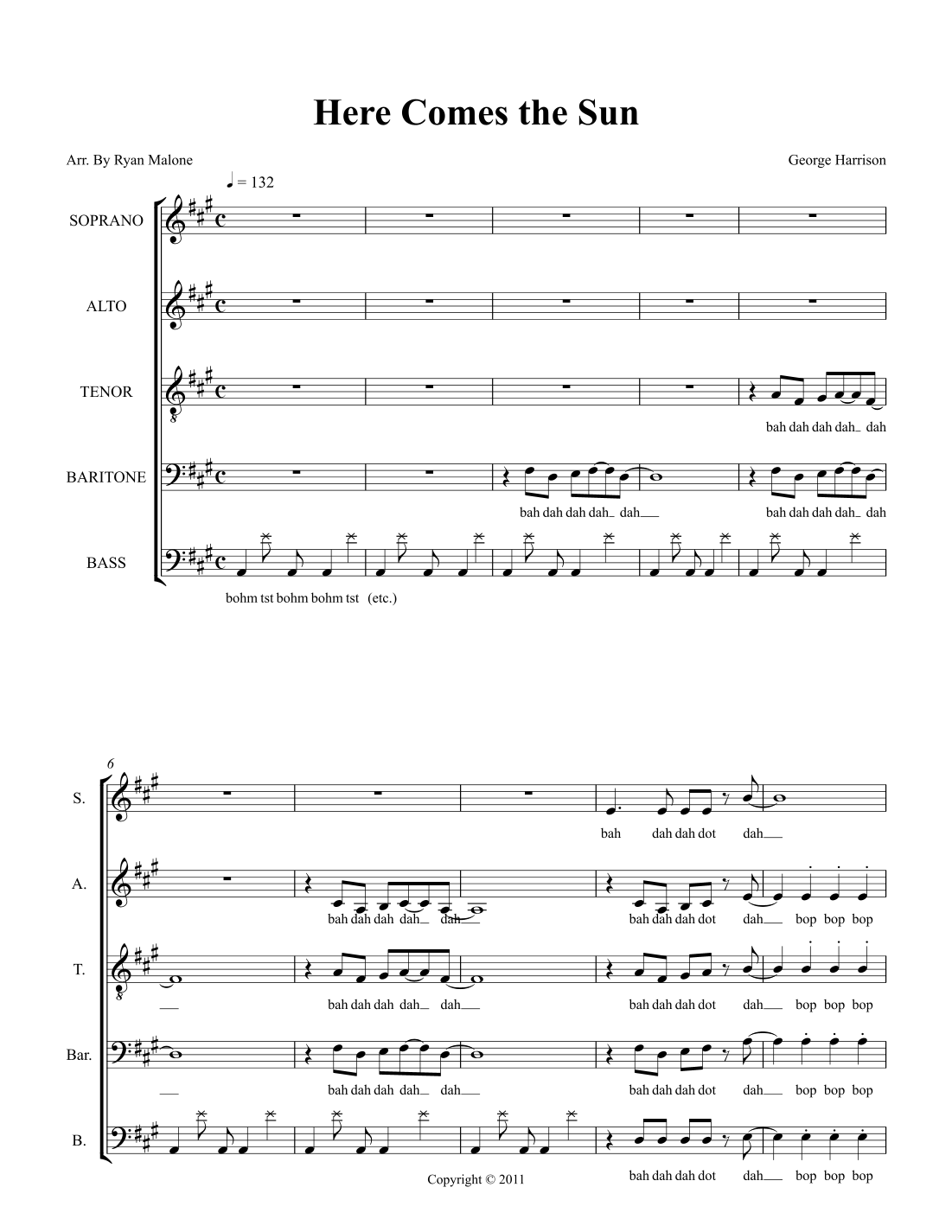 Here Comes the Sun

Arr. By Ryan Malone

George Harrison

♩ = 132

SOPRANO

ALTO

TENOR

bah dah dah dah_ dah

BARITONE

bah dah dah dah_ dah__

bah dah dah dah_ dah

BASS

bohm tst bohm bohm tst (etc.)

6

S.

bah dah dah dot dah__

A.

bah dah dah dah_ dah__

bah dah dah dot dah__ bop bop bop

T.

__

bah dah dah dah_ dah__

bah dah dah dot dah__ bop bop bop

Bar.

__

bah dah dah dah_ dah__

bah dah dah dot dah__ bop bop bop

B.

bah dah dah dot dah__ bop bop bop

Copyright © 2011